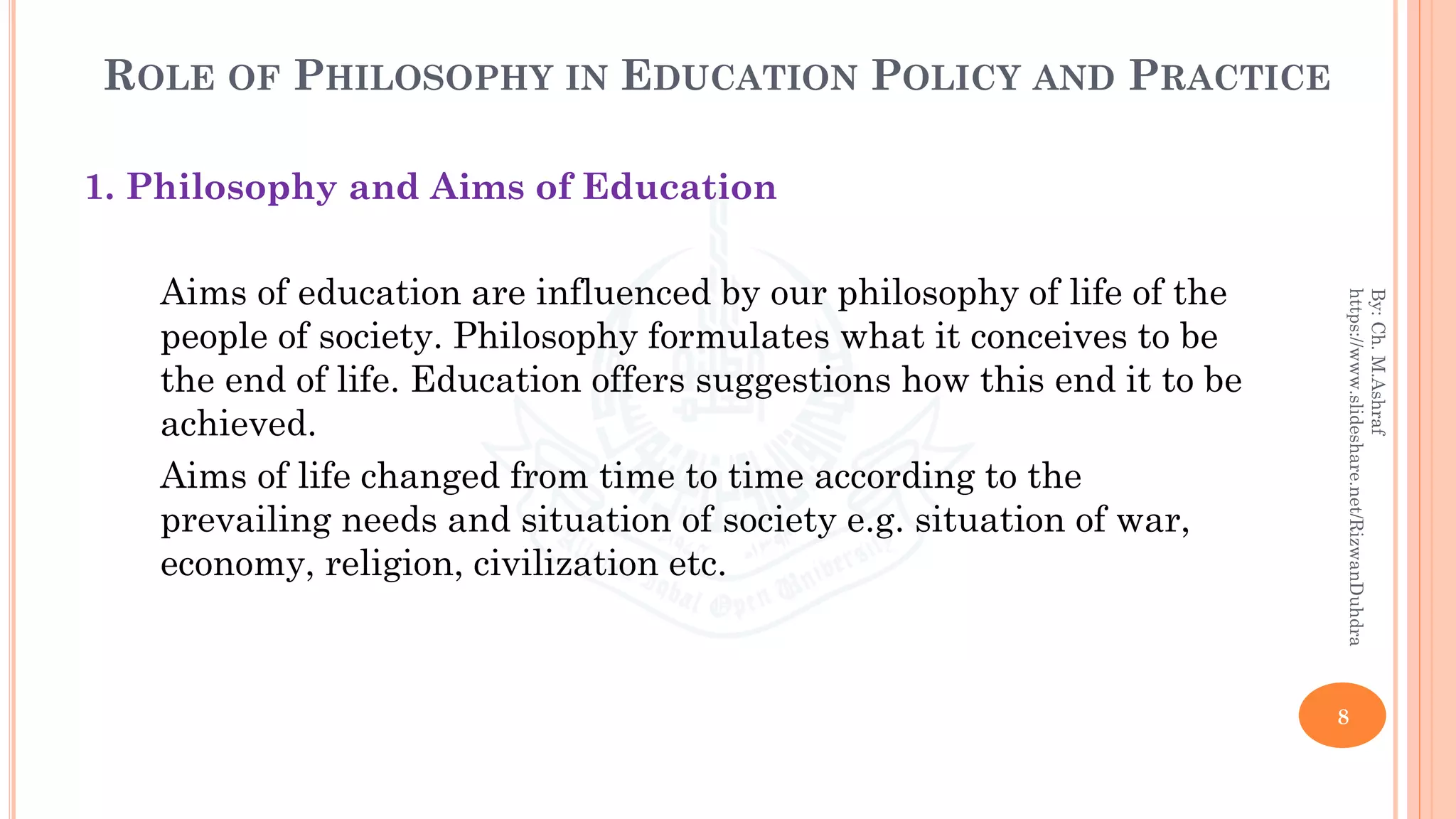 ROLE OF PHILOSOPHY IN EDUCATION POLICY AND PRACTICE

1. Philosophy and Aims of Education

Aims of education are influenced by our philosophy of life of the people of society. Philosophy formulates what it conceives to be the end of life. Education offers suggestions how this end it to be achieved.

Aims of life changed from time to time according to the prevailing needs and situation of society e.g. situation of war, economy, religion, civilization etc.

By: Ch. M.Ashraf
https://www.slideshare.net/RizwanDuhdra

8